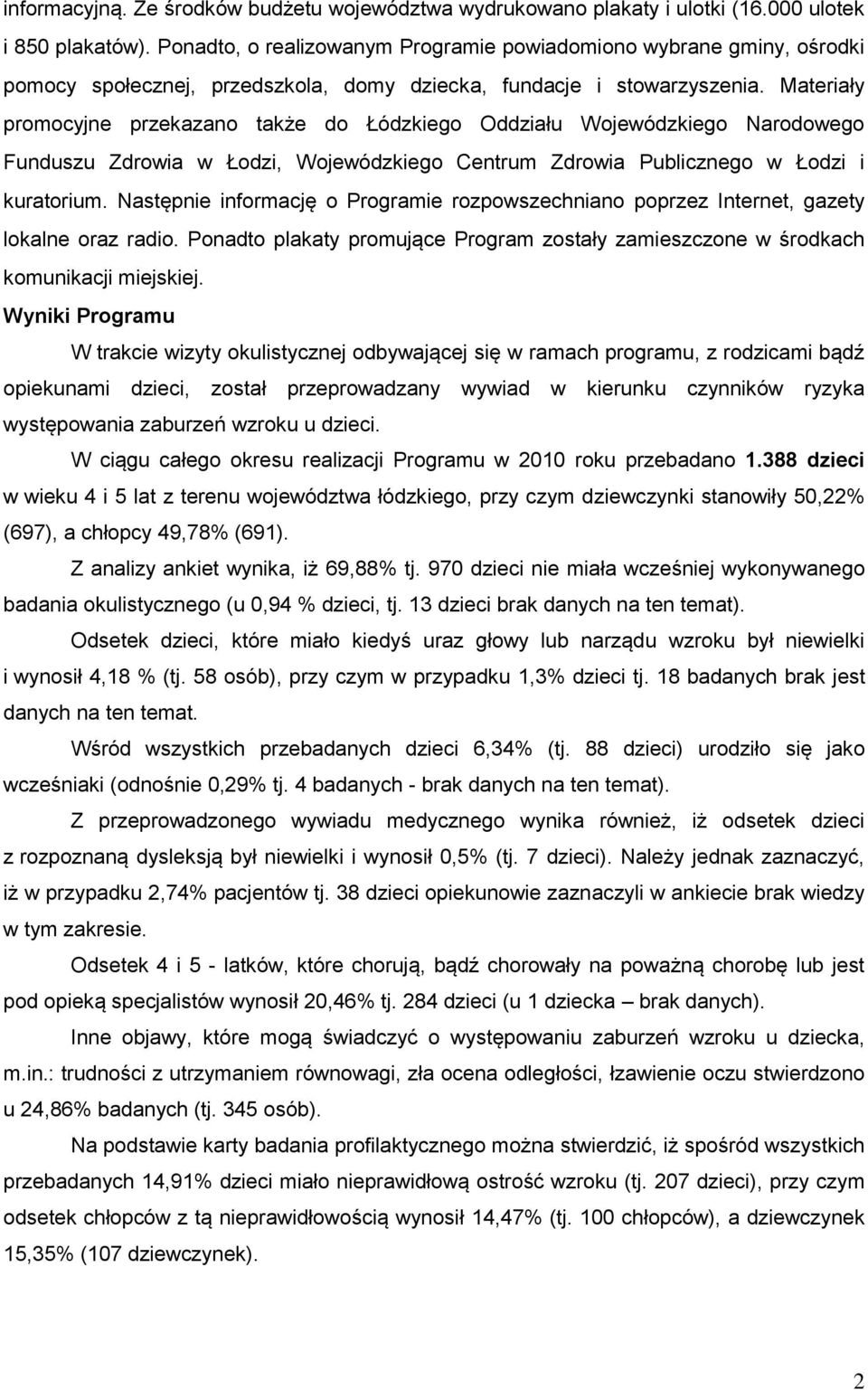 informacyjną. Ze środków budżetu województwa wydrukowano plakaty i ulotki (16.000 ulotek i 850 plakatów). Ponadto, o realizowanym Programie powiadomiono wybrane gminy, ośrodki pomocy społecznej, przedszkola, domy dziecka, fundacje i stowarzyszenia. Materiały promocyjne przekazano także do Łódzkiego Oddziału Wojewódzkiego Narodowego Funduszu Zdrowia w Łodzi, Wojewódzkiego Centrum Zdrowia Publicznego w Łodzi i kuratorium. Następnie informację o Programie rozpowszechniano poprzez Internet, gazety lokalne oraz radio. Ponadto plakaty promujące Program zostały zamieszczone w środkach komunikacji miejskiej.

Wyniki Programu

W trakcie wizyty okulistycznej odbywającej się w ramach programu, z rodzicami bądź opiekunami dzieci, został przeprowadzany wywiad w kierunku czynników ryzyka występowania zaburzeń wzroku u dzieci.

W ciągu całego okresu realizacji Programu w 2010 roku przebadano 1.388 dzieci w wieku 4 i 5 lat z terenu województwa łódzkiego, przy czym dziewczynki stanowiły 50,22% (697), a chłopcy 49,78% (691).

Z analizy ankiet wynika, iż 69,88% tj. 970 dzieci nie miała wcześniej wykonywanego badania okulistycznego (u 0,94 % dzieci, tj. 13 dzieci brak danych na ten temat).

Odsetek dzieci, które miało kiedyś uraz głowy lub narządu wzroku był niewielki i wynosił 4,18 % (tj. 58 osób), przy czym w przypadku 1,3% dzieci tj. 18 badanych brak jest danych na ten temat.

Wśród wszystkich przebadanych dzieci 6,34% (tj. 88 dzieci) urodziło się jako wcześniaki (odnośnie 0,29% tj. 4 badanych - brak danych na ten temat).

Z przeprowadzonego wywiadu medycznego wynika również, iż odsetek dzieci z rozpoznaną dysleksją był niewielki i wynosił 0,5% (tj. 7 dzieci). Należy jednak zaznaczyć, iż w przypadku 2,74% pacjentów tj. 38 dzieci opiekunowie zaznaczyli w ankiecie brak wiedzy w tym zakresie.

Odsetek 4 i 5 - latków, które chorują, bądź chorowały na poważną chorobę lub jest pod opieką specjalistów wynosił 20,46% tj. 284 dzieci (u 1 dziecka – brak danych).

Inne objawy, które mogą świadczyć o występowaniu zaburzeń wzroku u dziecka, m.in.: trudności z utrzymaniem równowagi, zła ocena odległości, łzawienie oczu stwierdzono u 24,86% badanych (tj. 345 osób).

Na podstawie karty badania profilaktycznego można stwierdzić, iż spośród wszystkich przebadanych 14,91% dzieci miało nieprawidłową ostrość wzroku (tj. 207 dzieci), przy czym odsetek chłopców z tą nieprawidłowością wynosił 14,47% (tj. 100 chłopców), a dziewczynek 15,35% (107 dziewczynek).

2